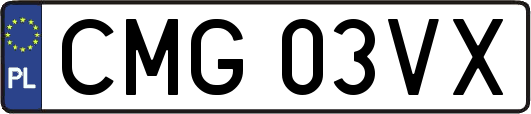 PL
CMG 03VX